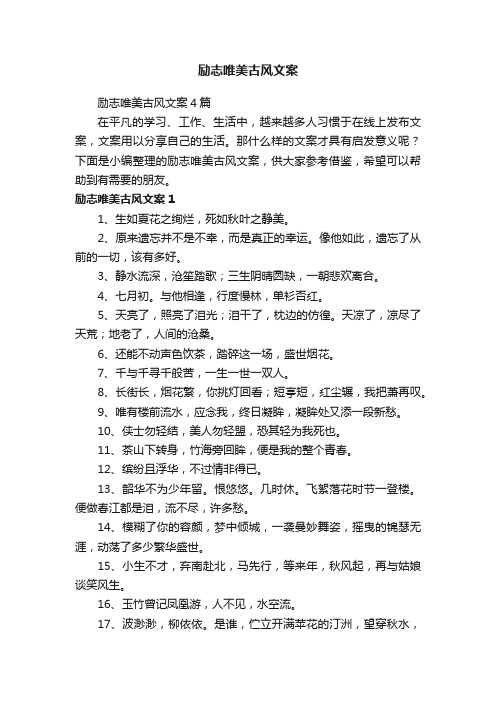 励志唯美古风文案

励志唯美古风文案4篇

在平凡的学习、工作、生活中，越来越多人习惯于在线上发布文案，文案用以分享自己的生活。那什么样的文案才具有启发意义呢？下面是小编整理的励志唯美古风文案，供大家参考借鉴，希望可以帮助到有需要的朋友。

励志唯美古风文案1

1、生如夏花之绚烂，死如秋叶之静美。

2、原来遗忘并不是不幸，而是真正的幸运。像他如此，遗忘了从前的一切，该有多好。

3、静水流深，沧笙踏歌；三生阴晴圆缺，一朝悲欢离合。

4、七月初。与他相逢，行度慢林，单衫杏红。

5、天亮了，照亮了泪光；泪干了，枕边的彷徨。天凉了，凉尽了天荒；地老了，人间的沧桑。

6、还能不动声色饮茶，踏碎这一场，盛世烟花。

7、千与千寻千般苦，一生一世一双人。

8、长街长，烟花繁，你挑灯回看；短亭短，红尘辗，我把萧再叹。

9、唯有楼前流水，应念我，终日凝眸，凝眸处又添一段新愁。

10、侠士勿轻结，美人勿轻盟，恐其轻为我死也。

11、茶山下转身，竹海旁回眸，便是我的整个青春。

12、缤纷且浮华，不过情非得已。

13、韶华不为少年留。恨悠悠。几时休。飞絮落花时节一登楼。便做春江都是泪，流不尽，许多愁。

14、模糊了你的容颜，梦中倾城，一袭曼妙舞姿，摇曳的锦瑟无涯，动荡了多少繁华盛世。

15、小生不才，弃南赴北，马先行，等来年，秋风起，再与姑娘谈笑风生。

16、玉竹曾记凤凰游，人不见，水空流。

17、波渺渺，柳依依。是谁，伫立开满苹花的汀洲，望穿秋水，